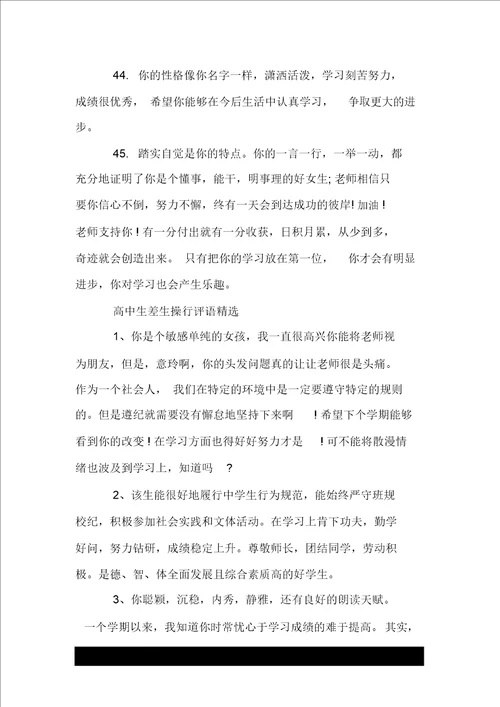 44. 你的性格像你名字一样，潇洒活泼，学习刻苦努力，成绩很优秀， 希望你能够在今后生活中认真学习， 争取更大的进步。

45. 踏实自觉是你的特点。你的一言一行，一举一动，都充分地证明了你是个懂事，能干，明事理的好女生; 老师相信只要你信心不倒，努力不懈，终有一天会到达成功的彼岸! 加油！老师支持你！有一分付出就有一分收获，日积月累，从少到多，奇迹就会创造出来。 只有把你的学习放在第一位， 你才会有明显进步，你对学习也会产生乐趣。

高中生差生操行评语精选

1、你是个敏感单纯的女孩，我一直很高兴你能将老师视为朋友，但是，意玲啊，你的头发问题真的让让老师很是头痛。作为一个社会人， 我们在特定的环境中是一定要遵守特定的规则的。但是遵纪就需要没有懈怠地坚持下来啊 ！希望下个学期能够看到你的改变！在学习方面也得好好努力才是 ！可不能将散漫情绪也波及到学习上，知道吗 ？

2、该生能很好地履行中学生行为规范，能始终严守班规校纪，积极参加社会实践和文体活动。在学习上肯下功夫，勤学好问，努力钻研，成绩稳定上升。尊敬师长，团结同学，劳动积极。是德、智、体全面发展且综合素质高的好学生。

3、你聪颖，沉稳，内秀，静雅，还有良好的朗读天赋。一个学期以来，我知道你时常忧心于学习成绩的难于提高。其实，